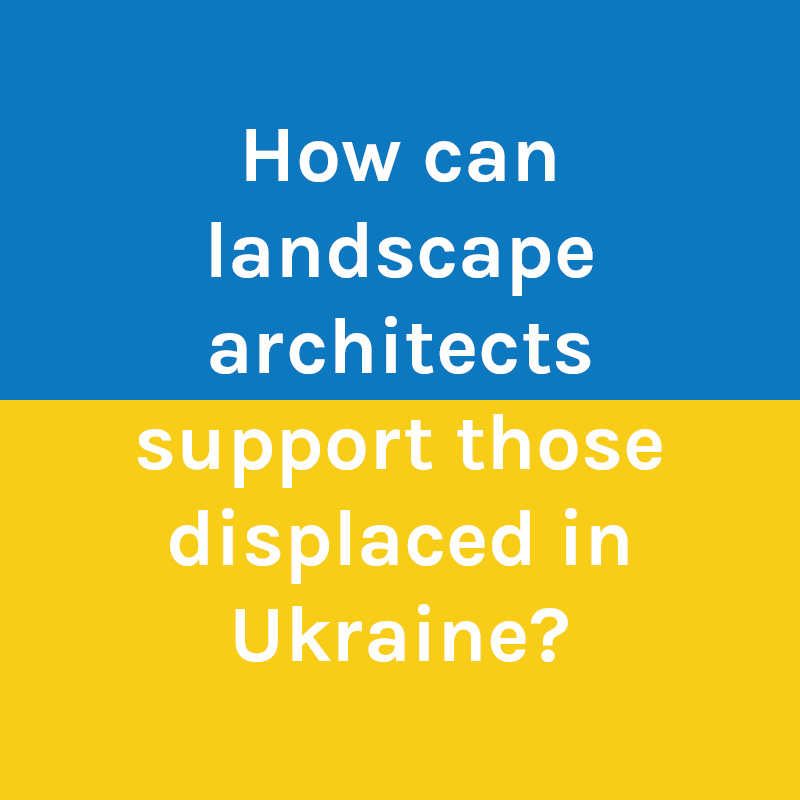 How can landscape architects support those displaced in Ukraine?